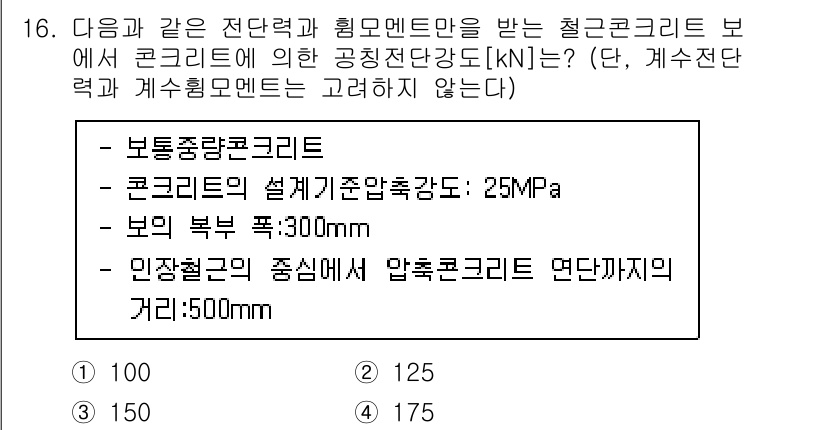 16. 다음과 같은 전단력과 휨모멘트만을 받는 철근콘크리트 보에서 콘크리트에 의한 공칭전단강도[kN]는? (단, 계수전단력과 계수휨모멘트는 고려하지 않는다)

- 보통중량콘크리트
- 콘크리트의 설계기준압축강도: 25MPa
- 보의 복부 폭:300mm
- 인장철근의 중심에서 압축콘크리트 연단까지의 거리:500mm

① 100
② 125
③ 150
④ 175